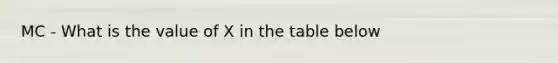 MC - What is the value of X in the table below